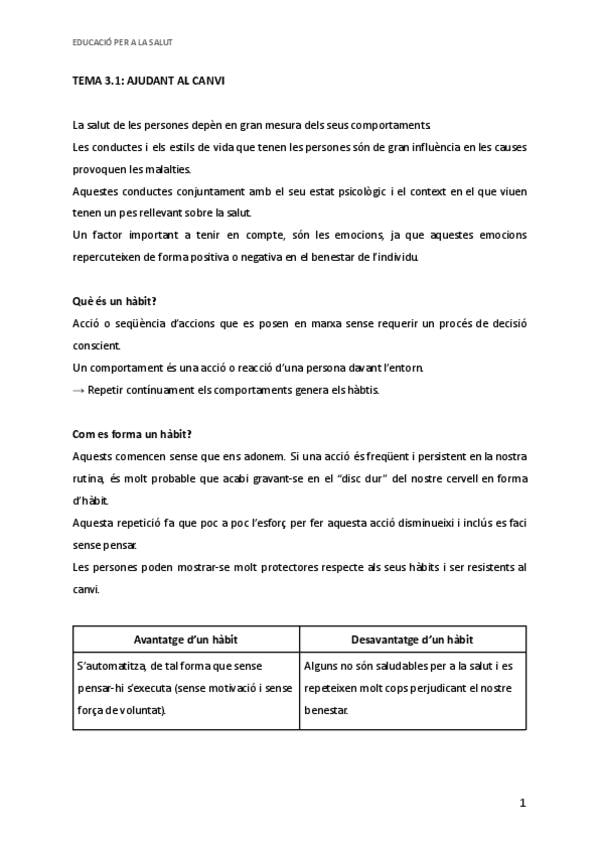 EDUCACIÓ PER A LA SALUT

TEMA 3.1: AJUDANT AL CANVI

La salut de les persones depèn en gran mesura dels seus comportaments.
Les conductes i els estils de vida que tenen les persones són de gran influència en les causes provoquen les malalties.
Aquestes conductes conjuntament amb el seu estat psicològic i el context en el que viuen tenen un pes rellevant sobre la salut.
Un factor important a tenir en compte, són les emocions, ja que aquestes emocions repercuteixen de forma positiva o negativa en el benestar de l'individu.

Què és un hàbit?
Acció o seqüència d'accions que es posen en marxa sense requerir un procés de decisió conscient.
Un comportament és una acció o reacció d'una persona davant l'entorn.
→ Repetir contínuament els comportaments genera els hàbtis.

Com es forma un hàbit?
Aquests comencen sense que ens adonem. Si una acció és freqüent i persistent en la nostra rutina, és molt probable que acabi gravant-se en el "disc dur" del nostre cervell en forma d'hàbit.
Aquesta repetició fa que poc a poc l'esforç per fer aquesta acció disminueixi i inclús es faci sense pensar.
Les persones poden mostrar-se molt protectores respecte als seus hàbits i ser resistents al canvi.

| Avantatge d'un hàbit | Desavantatge d'un hàbit |
|---|---|
| S'automatitza, de tal forma que sense pensar-hi s'executa (sense motivació i sense força de voluntat). | Alguns no són saludables per a la salut i es repeteixen molt cops perjudicant el nostre benestar. |

1